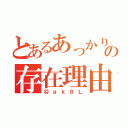 とあるあっかりの
存在理由
@ak8L